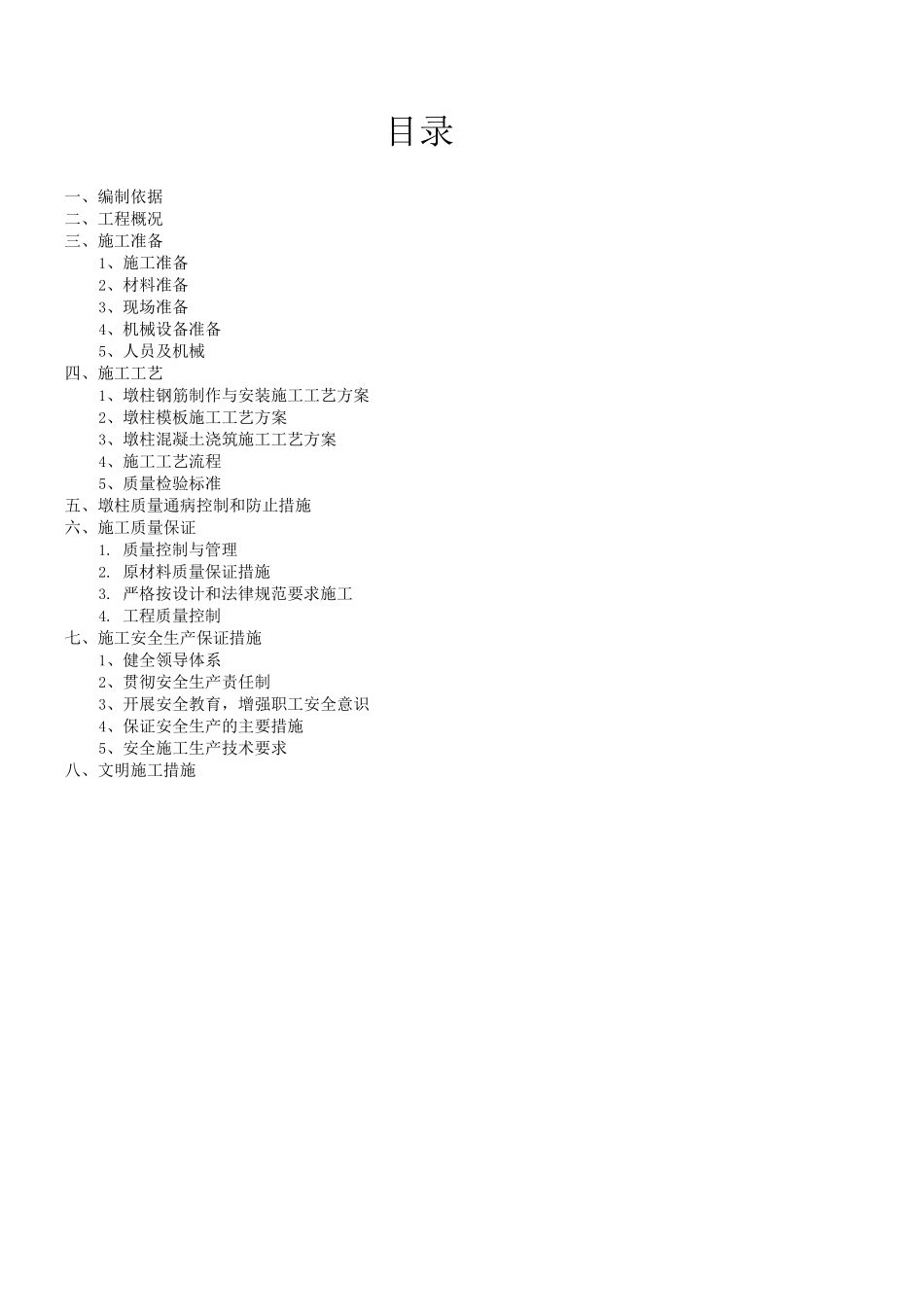 目录

一、编制依据
二、工程概况
三、施工准备
1、施工准备
2、材料准备
3、现场准备
4、机械设备准备
5、人员及机械
四、施工工艺
1、墩柱钢筋制作与安装施工工艺方案
2、墩柱模板施工工艺方案
3、墩柱混凝土浇筑施工工艺方案
4、施工工艺流程
5、质量检验标准
五、墩柱质量通病控制和防止措施
六、施工质量保证
1. 质量控制与管理
2. 原材料质量保证措施
3. 严格按设计和法律规范要求施工
4. 工程质量控制
七、施工安全生产保证措施
1、健全领导体系
2、贯彻安全生产责任制
3、开展安全教育，增强职工安全意识
4、保证安全生产的主要措施
5、安全施工生产技术要求
八、文明施工措施